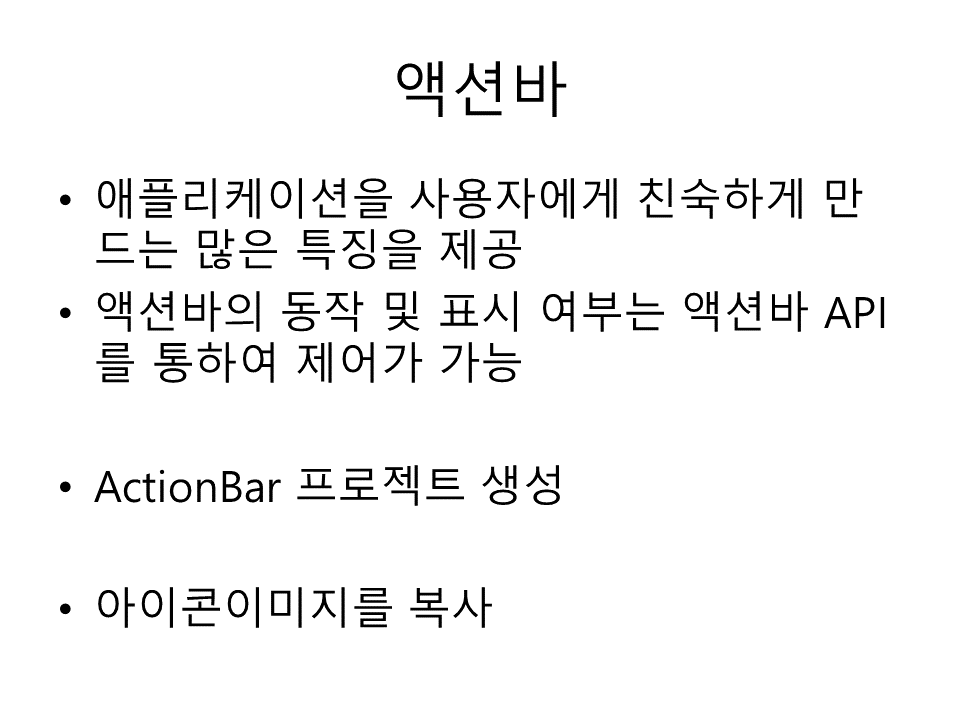 액션바

• 애플리케이션을 사용자에게 친숙하게 만드는 많은 특징을 제공
• 액션바의 동작 및 표시 여부는 액션바 API를 통하여 제어가 가능

• ActionBar 프로젝트 생성

• 아이콘이미지를 복사